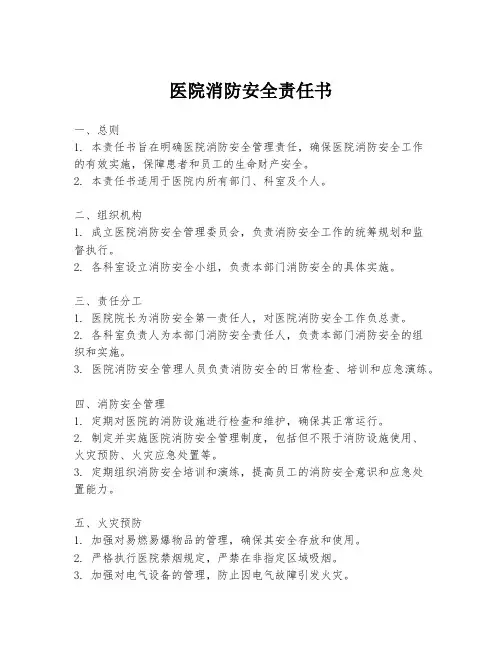 医院消防安全责任书

一、总则
1. 本责任书旨在明确医院消防安全管理责任，确保医院消防安全工作的有效实施，保障患者和员工的生命财产安全。
2. 本责任书适用于医院内所有部门、科室及个人。

二、组织机构
1. 成立医院消防安全管理委员会，负责消防安全工作的统筹规划和监督执行。
2. 各科室设立消防安全小组，负责本部门消防安全的具体实施。

三、责任分工
1. 医院院长为消防安全第一责任人，对医院消防安全工作负总责。
2. 各科室负责人为本部门消防安全责任人，负责本部门消防安全的组织和实施。
3. 医院消防安全管理人员负责消防安全的日常检查、培训和应急演练。

四、消防安全管理
1. 定期对医院的消防设施进行检查和维护，确保其正常运行。
2. 制定并实施医院消防安全管理制度，包括但不限于消防设施使用、火灾预防、火灾应急处置等。
3. 定期组织消防安全培训和演练，提高员工的消防安全意识和应急处置能力。

五、火灾预防
1. 加强对易燃易爆物品的管理，确保其安全存放和使用。
2. 严格执行医院禁烟规定，严禁在非指定区域吸烟。
3. 加强对电气设备的管理，防止因电气故障引发火灾。